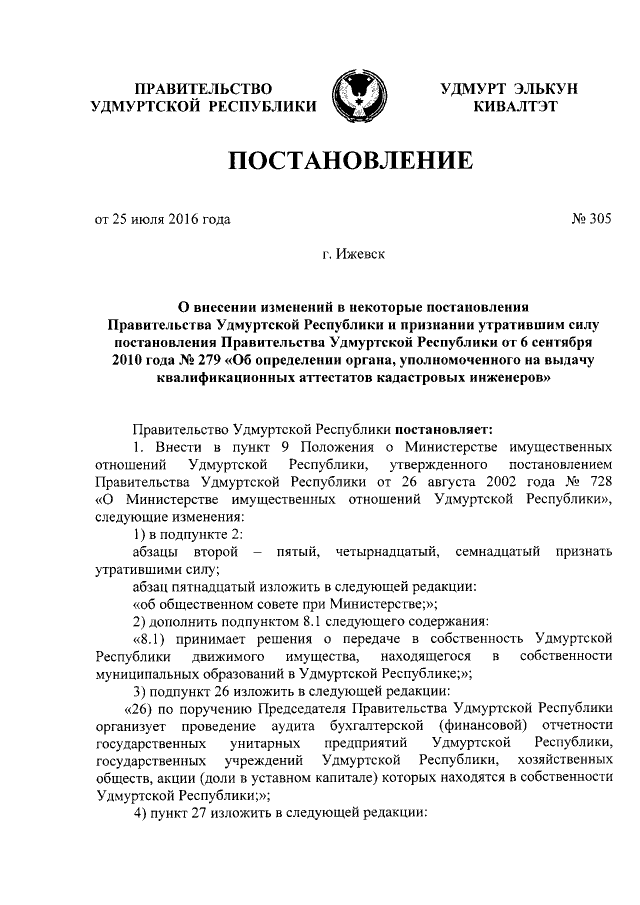 ПРАВИТЕЛЬСТВО УДМУРТСКОЙ РЕСПУБЛИКИ

УДМУРТ ЭЛЬКУН КИВАЛТЭТ

ПОСТАНОВЛЕНИЕ

от 25 июля 2016 года

№ 305

г. Ижевск

О внесении изменений в некоторые постановления Правительства Удмуртской Республики и признании утратившим силу постановления Правительства Удмуртской Республики от 6 сентября 2010 года № 279 «Об определении органа, уполномоченного на выдачу квалификационных аттестатов кадастровых инженеров»

Правительство Удмуртской Республики постановляет:

1. Внести в пункт 9 Положения о Министерстве имущественных отношений Удмуртской Республики, утвержденного постановлением Правительства Удмуртской Республики от 26 августа 2002 года № 728 «О Министерстве имущественных отношений Удмуртской Республики», следующие изменения:

1) в подпункте 2:

абзацы второй – пятый, четырнадцатый, семнадцатый признать утратившими силу;

абзац пятнадцатый изложить в следующей редакции:

«об общественном совете при Министерстве;»;

2) дополнить подпунктом 8.1 следующего содержания:

«8.1) принимает решения о передаче в собственность Удмуртской Республики движимого имущества, находящегося в собственности муниципальных образований в Удмуртской Республике;»;

3) подпункт 26 изложить в следующей редакции:

«26) по поручению Председателя Правительства Удмуртской Республики организует проведение аудита бухгалтерской (финансовой) отчетности государственных унитарных предприятий Удмуртской Республики, государственных учреждений Удмуртской Республики, хозяйственных обществ, акции (доли в уставном капитале) которых находятся в собственности Удмуртской Республики;»;

4) пункт 27 изложить в следующей редакции: